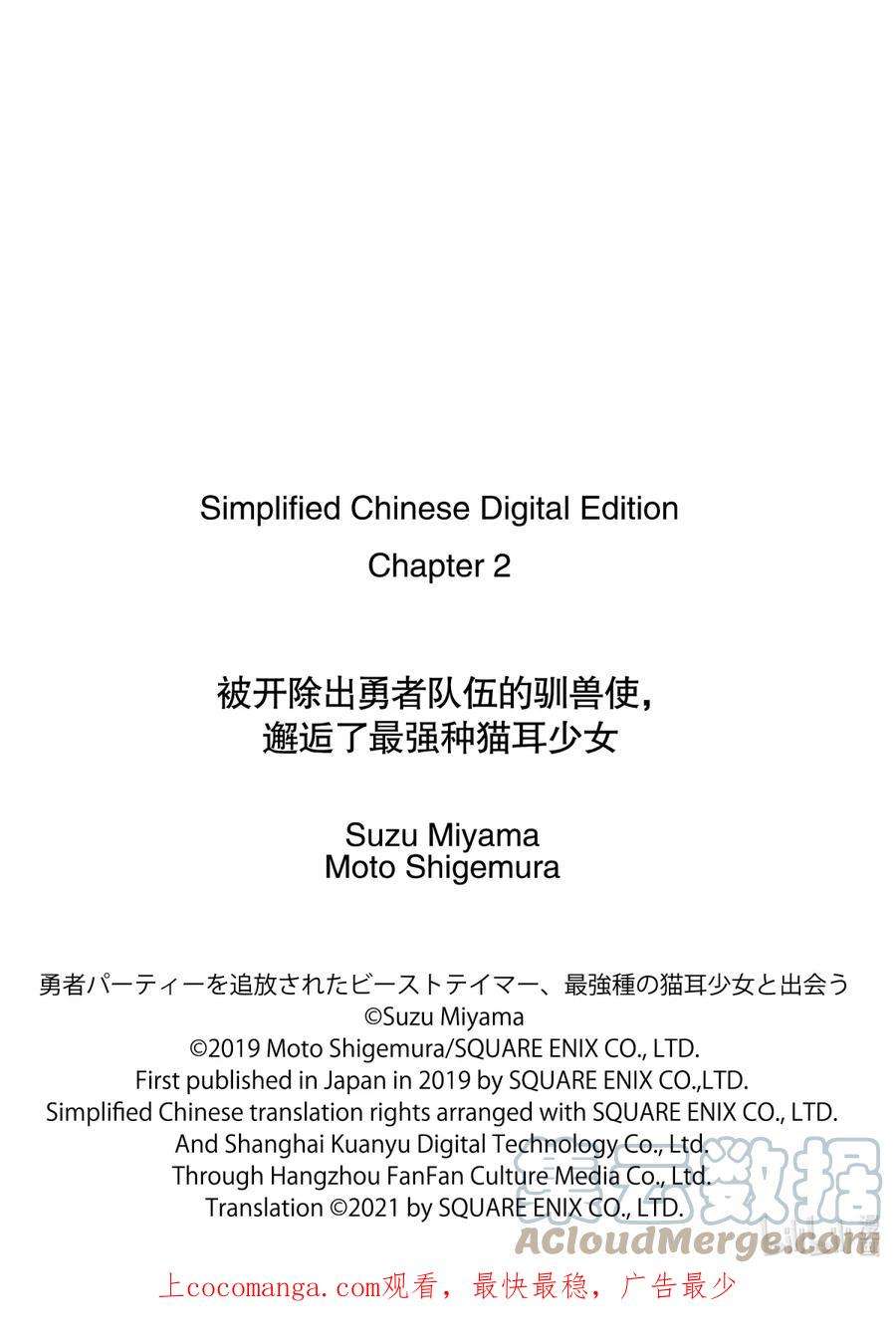 Simplified Chinese Digital Edition

Chapter 2

被开除出勇者队伍的驯兽使，
邂逅了最强种猫耳少女

Suzu Miyama
Moto Shigemura

勇者パーティーを追放されたビーストテイマー、最強種の猫耳少女と出会う
©Suzu Miyama
©2019 Moto Shigemura/SQUARE ENIX CO., LTD.
First published in Japan in 2019 by SQUARE ENIX CO.,LTD.
Simplified Chinese translation rights arranged with SQUARE ENIX CO., LTD.
And Shanghai Kuanyu Digital Technology Co., Ltd.
Through Hangzhou FanFan Culture Media Co., Ltd.
Translation ©2021 by SQUARE ENIX CO., LTD.

上cocomanga.com观看，最快最稳，广告最少

集云数据
ACloudMerge.com